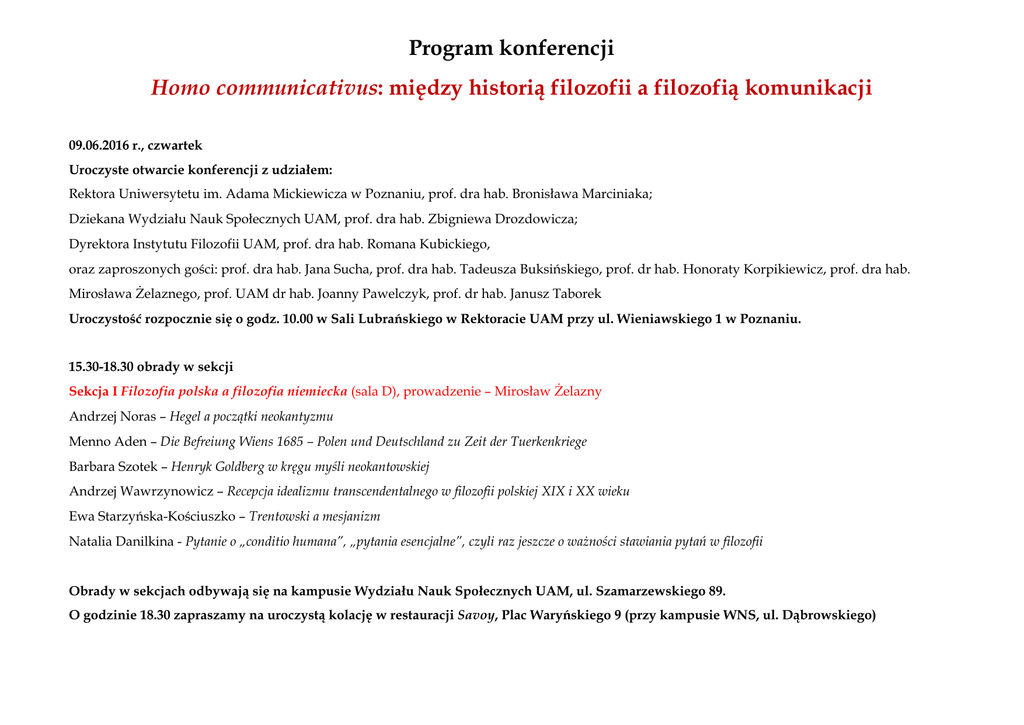 Program konferencji

Homo communicativus: między historią filozofii a filozofią komunikacji

09.06.2016 r., czwartek

Uroczyste otwarcie konferencji z udziałem:

Rektora Uniwersytetu im. Adama Mickiewicza w Poznaniu, prof. dra hab. Bronisława Marciniaka;

Dziekana Wydziału Nauk Społecznych UAM, prof. dra hab. Zbigniewa Drozdowicza;

Dyrektora Instytutu Filozofii UAM, prof. dra hab. Romana Kubickiego,

oraz zaproszonych gości: prof. dra hab. Jana Sucha, prof. dra hab. Tadeusza Buksińskiego, prof. dr hab. Honoraty Korpikiewicz, prof. dra hab. Mirosława Żelaznego, prof. UAM dr hab. Joanny Pawelczyk, prof. dr hab. Janusz Taborek

Uroczystość rozpocznie się o godz. 10.00 w Sali Lubrańskiego w Rektoracie UAM przy ul. Wieniawskiego 1 w Poznaniu.

15.30-18.30 obrady w sekcji

Sekcja I Filozofia polska a filozofia niemiecka (sala D), prowadzenie – Mirosław Żelazny

Andrzej Noras – Hegel a początki neokantyzmu

Menno Aden – Die Befreiung Wiens 1685 – Polen und Deutschland zu Zeit der Tuerkenkriege

Barbara Szotek – Henryk Goldberg w kręgu myśli neokantowskiej

Andrzej Wawrzynowicz – Recepcja idealizmu transcendentalnego w filozofii polskiej XIX i XX wieku

Ewa Starzyńska-Kościuszko – Trentowski a mesjanizm

Natalia Danilkina - Pytanie o „conditio humana", „pytania esencjalne", czyli raz jeszcze o ważności stawiania pytań w filozofii

Obrady w sekcjach odbywają się na kampusie Wydziału Nauk Społecznych UAM, ul. Szamarzewskiego 89.

O godzinie 18.30 zapraszamy na uroczystą kolację w restauracji Savoy, Plac Waryńskiego 9 (przy kampusie WNS, ul. Dąbrowskiego)